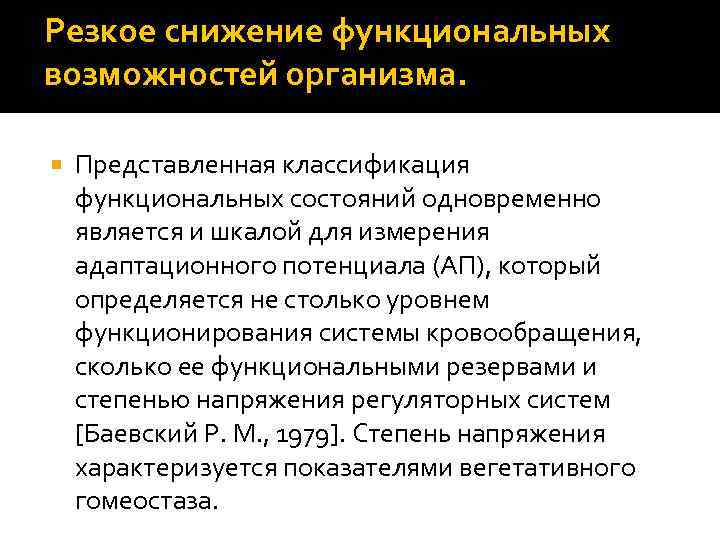 Резкое снижение функциональных возможностей организма.

Представленная классификация функциональных состояний одновременно является и шкалой для измерения адаптационного потенциала (АП), который определяется не столько уровнем функционирования системы кровообращения, сколько ее функциональными резервами и степенью напряжения регуляторных систем [Баевский Р. М., 1979]. Степень напряжения характеризуется показателями вегетативного гомеостаза.